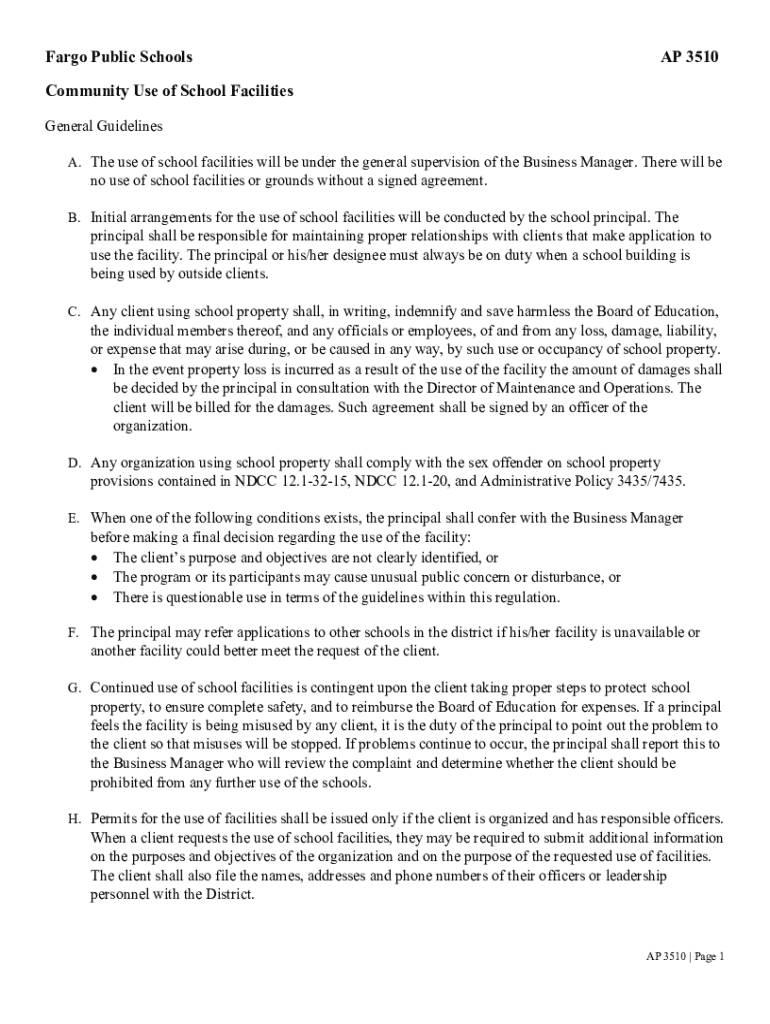 Fargo Public Schools AP 3510

Community Use of School Facilities

General Guidelines

A. The use of school facilities will be under the general supervision of the Business Manager. There will be no use of school facilities or grounds without a signed agreement.

B. Initial arrangements for the use of school facilities will be conducted by the school principal. The principal shall be responsible for maintaining proper relationships with clients that make application to use the facility. The principal or his/her designee must always be on duty when a school building is being used by outside clients.

C. Any client using school property shall, in writing, indemnify and save harmless the Board of Education, the individual members thereof, and any officials or employees, of and from any loss, damage, liability, or expense that may arise during, or be caused in any way, by such use or occupancy of school property.
• In the event property loss is incurred as a result of the use of the facility the amount of damages shall be decided by the principal in consultation with the Director of Maintenance and Operations. The client will be billed for the damages. Such agreement shall be signed by an officer of the organization.

D. Any organization using school property shall comply with the sex offender on school property provisions contained in NDCC 12.1-32-15, NDCC 12.1-20, and Administrative Policy 3435/7435.

E. When one of the following conditions exists, the principal shall confer with the Business Manager before making a final decision regarding the use of the facility:
• The client's purpose and objectives are not clearly identified, or
• The program or its participants may cause unusual public concern or disturbance, or
• There is questionable use in terms of the guidelines within this regulation.

F. The principal may refer applications to other schools in the district if his/her facility is unavailable or another facility could better meet the request of the client.

G. Continued use of school facilities is contingent upon the client taking proper steps to protect school property, to ensure complete safety, and to reimburse the Board of Education for expenses. If a principal feels the facility is being misused by any client, it is the duty of the principal to point out the problem to the client so that misuses will be stopped. If problems continue to occur, the principal shall report this to the Business Manager who will review the complaint and determine whether the client should be prohibited from any further use of the schools.

H. Permits for the use of facilities shall be issued only if the client is organized and has responsible officers. When a client requests the use of school facilities, they may be required to submit additional information on the purposes and objectives of the organization and on the purpose of the requested use of facilities. The client shall also file the names, addresses and phone numbers of their officers or leadership personnel with the District.

AP 3510 | Page 1